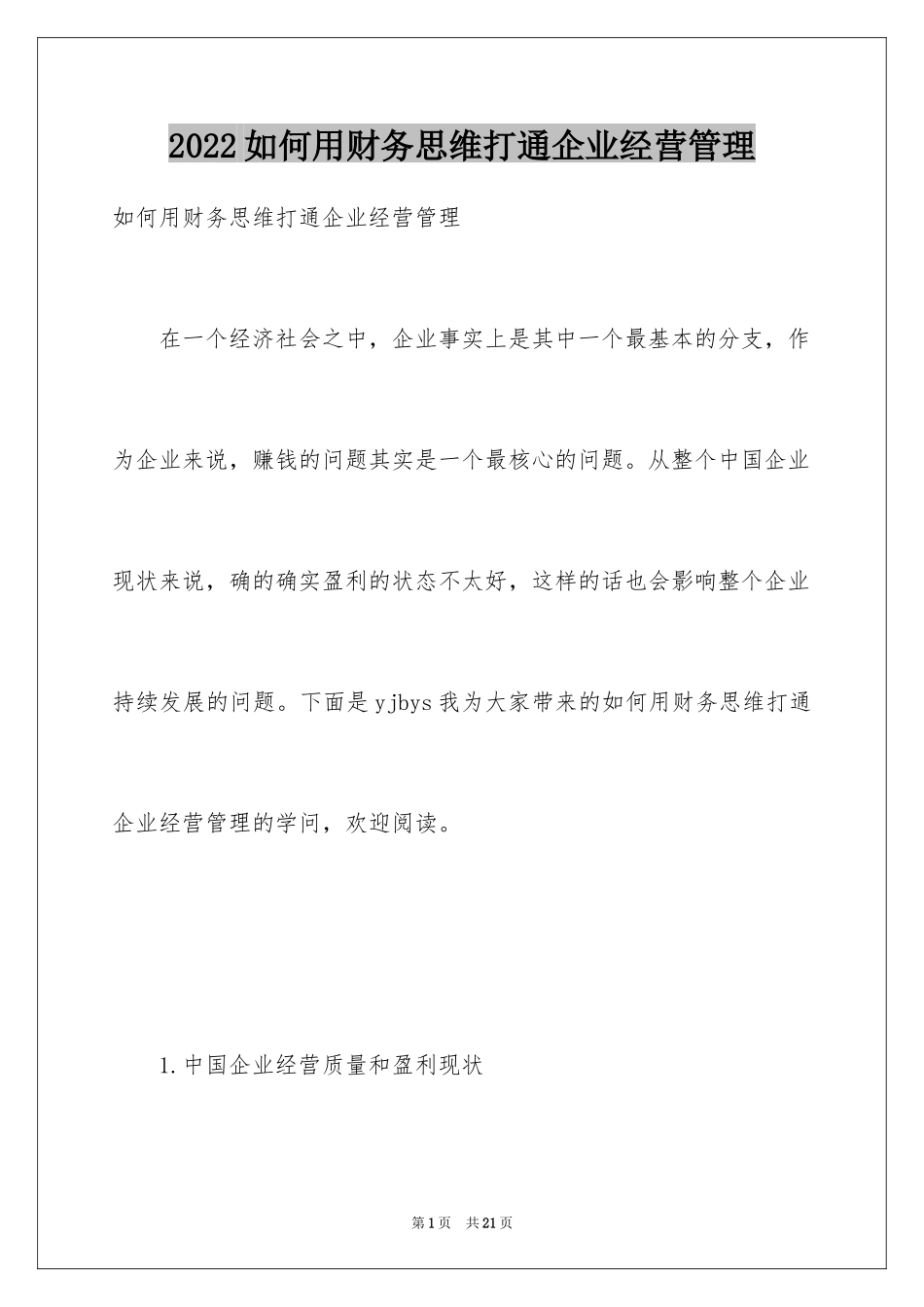 2022如何用财务思维打通企业经营管理

如何用财务思维打通企业经营管理

在一个经济社会之中，企业事实上是其中一个最基本的分支，作为企业来说，赚钱的问题其实是一个最核心的问题。从整个中国企业现状来说，确的确实盈利的状态不太好，这样的话也会影响整个企业持续发展的问题。下面是yjbys我为大家带来的如何用财务思维打通企业经营管理的学问，欢迎阅读。

1.中国企业经营质量和盈利现状

第1页 共21页